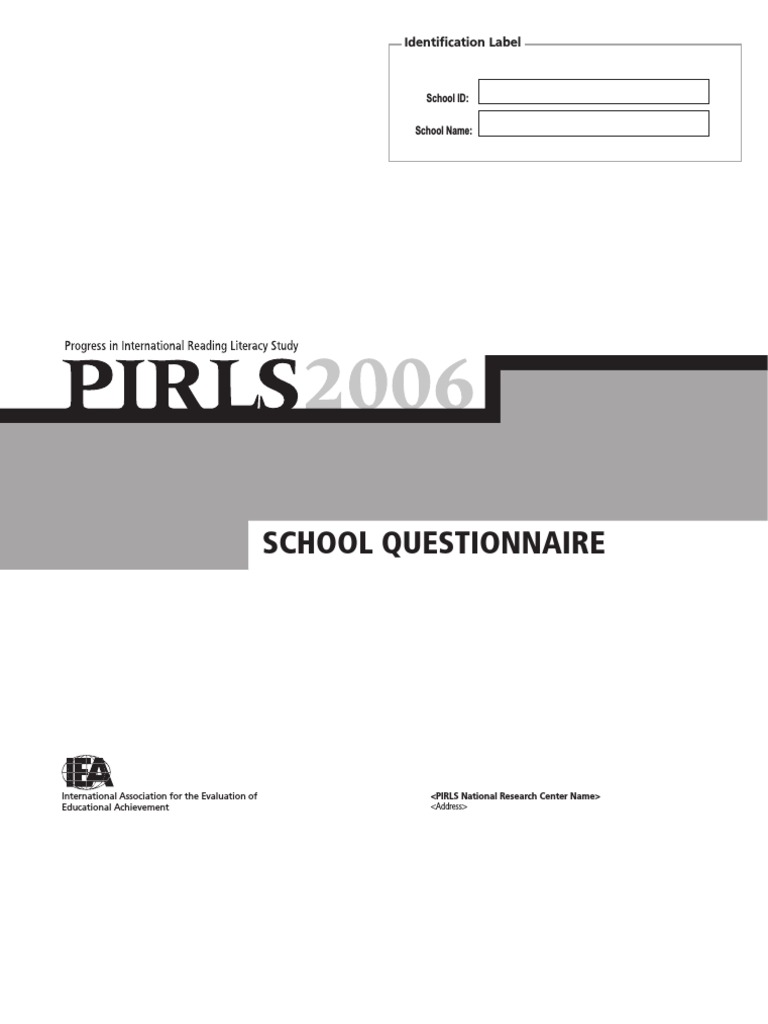 Identification Label

School ID:

School Name:

Progress in International Reading Literacy Study

PIRLS2006

SCHOOL QUESTIONNAIRE

IEA

International Association for the Evaluation of Educational Achievement

<PIRLS National Research Center Name>
<Address>